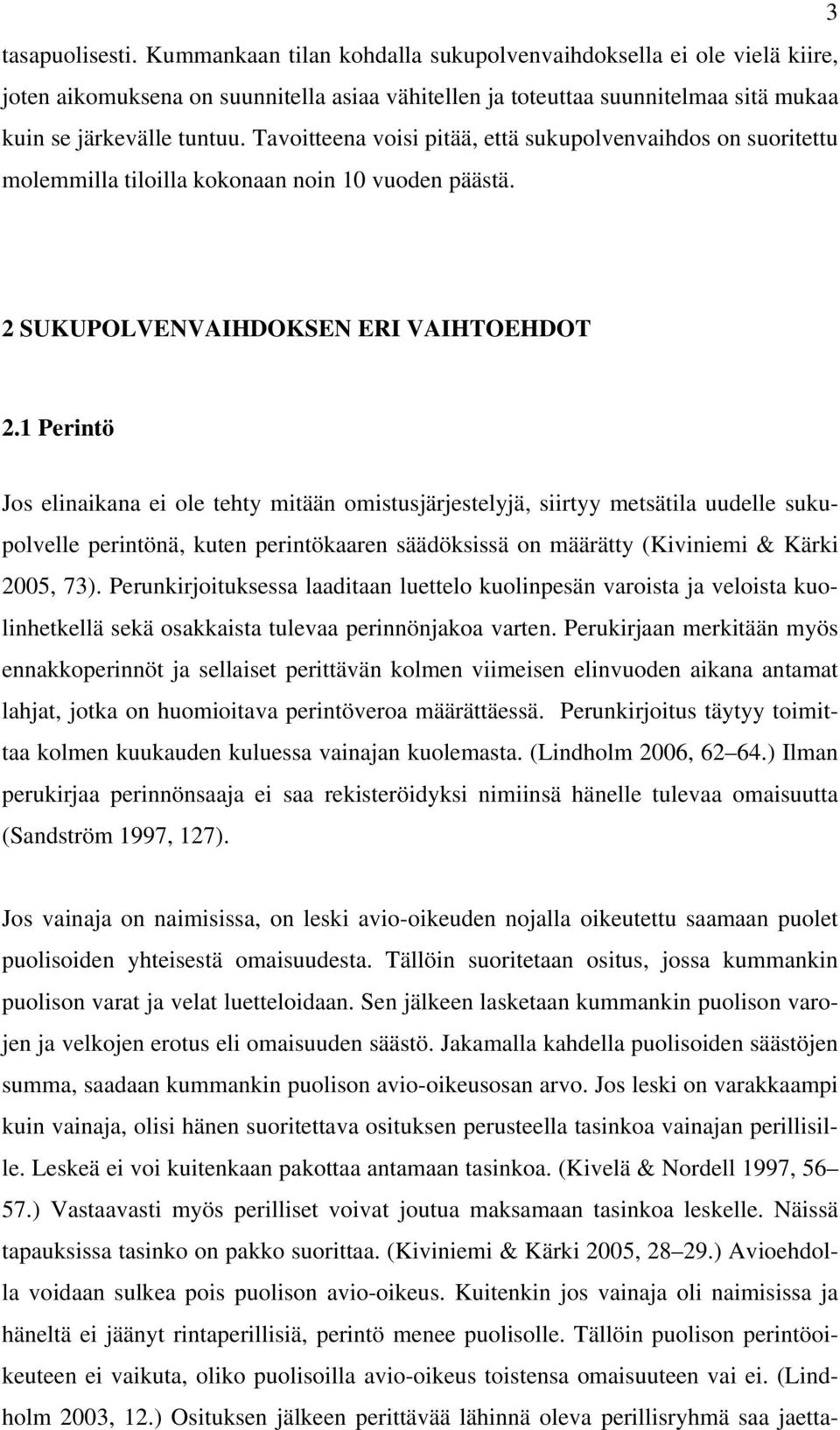 3

tasapuolisesti. Kummankaan tilan kohdalla sukupolvenvaihdoksella ei ole vielä kiire, joten aikomuksena on suunnitella asiaa vähitellen ja toteuttaa suunnitelmaa sitä mukaa kuin se järkevälle tuntuu. Tavoitteena voisi pitää, että sukupolvenvaihdos on suoritettu molemmilla tiloilla kokonaan noin 10 vuoden päästä.

2 SUKUPOLVENVAIHDOKSEN ERI VAIHTOEHDOT

2.1 Perintö

Jos elinaikana ei ole tehty mitään omistusjärjestelyjä, siirtyy metsätila uudelle sukupolvelle perintönä, kuten perintökaaren säädöksissä on määrätty (Kiviniemi & Kärki 2005, 73). Perunkirjoituksessa laaditaan luettelo kuolinpesän varoista ja veloista kuolinhetkellä sekä osakkaista tulevaa perinnönjakoa varten. Perukirjaan merkitään myös ennakkoperinnöt ja sellaiset perittävän kolmen viimeisen elinvuoden aikana antamat lahjat, jotka on huomioitava perintöveroa määrättäessä. Perunkirjoitus täytyy toimittaa kolmen kuukauden kuluessa vainajan kuolemasta. (Lindholm 2006, 62–64.) Ilman perukirjaa perinnönsaaja ei saa rekisteröidyksi nimiinsä hänelle tulevaa omaisuutta (Sandström 1997, 127).

Jos vainaja on naimisissa, on leski avio-oikeuden nojalla oikeutettu saamaan puolet puolisoiden yhteisestä omaisuudesta. Tällöin suoritetaan ositus, jossa kummankin puolison varat ja velat luetteloidaan. Sen jälkeen lasketaan kummankin puolison varojen ja velkojen erotus eli omaisuuden säästö. Jakamalla kahdella puolisoiden säästöjen summa, saadaan kummankin puolison avio-oikeusosan arvo. Jos leski on varakkaampi kuin vainaja, olisi hänen suoritettava osituksen perusteella tasinkoa vainajan perillisille. Leskeä ei voi kuitenkaan pakottaa antamaan tasinkoa. (Kivelä & Nordell 1997, 56–57.) Vastaavasti myös perilliset voivat joutua maksamaan tasinkoa leskelle. Näissä tapauksissa tasinko on pakko suorittaa. (Kiviniemi & Kärki 2005, 28–29.) Avioehdolla voidaan sulkea pois puolison avio-oikeus. Kuitenkin jos vainaja oli naimisissa ja häneltä ei jäänyt rintaperillisiä, perintö menee puolisolle. Tällöin puolison perintöoikeuteen ei vaikuta, oliko puolisoilla avio-oikeus toistensa omaisuuteen vai ei. (Lindholm 2003, 12.) Osituksen jälkeen perittävää lähinnä oleva perillisryhmä saa jaetta-